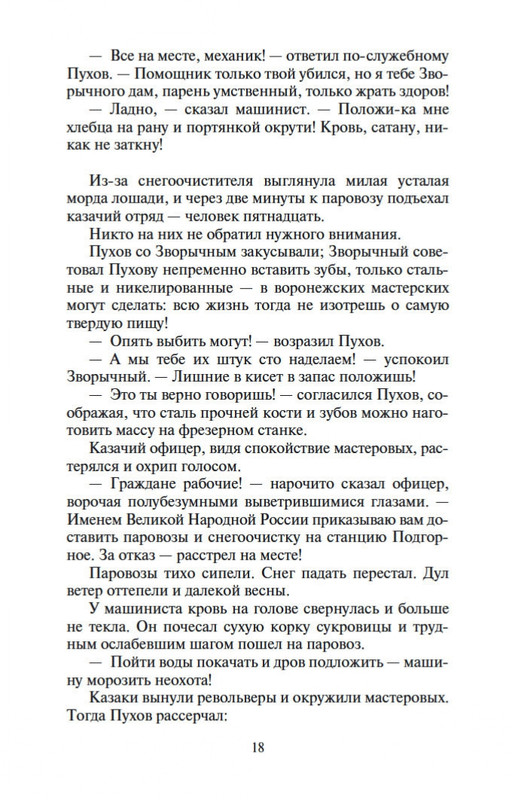 — Все на месте, механик! — ответил по-служебному Пухов. — Помощник только твой убился, но я тебе Зворычного дам, парень умственный, только жрать здоров!

— Ладно, — сказал машинист. — Положи-ка мне хлебца на рану и портянкой окрути! Кровь, сатану, никак не заткну!

Из-за снегоочистителя выглянула милая усталая морда лошади, и через две минуты к паровозу подъехал казачий отряд — человек пятнадцать.

Никто на них не обратил нужного внимания.

Пухов со Зворычным закусывали; Зворычный советовал Пухову непременно вставить зубы, только стальные и никелированные — в воронежских мастерских могут сделать: всю жизнь тогда не изотрешь о самую твердую пищу!

— Опять выбить могут! — возразил Пухов.

— А мы тебе их штук сто наделаем! — успокоил Зворычный. — Лишние в кисет в запас положишь!

— Это ты верно говоришь! — согласился Пухов, соображая, что сталь прочней кости и зубов можно наготовить массу на фрезерном станке.

Казачий офицер, видя спокойствие мастеровых, растерялся и охрип голосом.

— Граждане рабочие! — нарочито сказал офицер, ворочая полубезумными выветрившимися глазами. — Именем Великой Народной России приказываю вам доставить паровозы и снегоочистку на станцию Подгорное. За отказ — расстрел на месте!

Паровозы тихо сипели. Снег падать перестал. Дул ветер оттепели и далекой весны.

У машиниста кровь на голове свернулась и больше не текла. Он почесал сухую корку сукровицы и трудным ослабевшим шагом пошел на паровоз.

— Пойти воды покачать и дров подложить — машину морозить неохота!

Казаки вынули револьверы и окружили мастеровых. Тогда Пухов рассерчал:

18